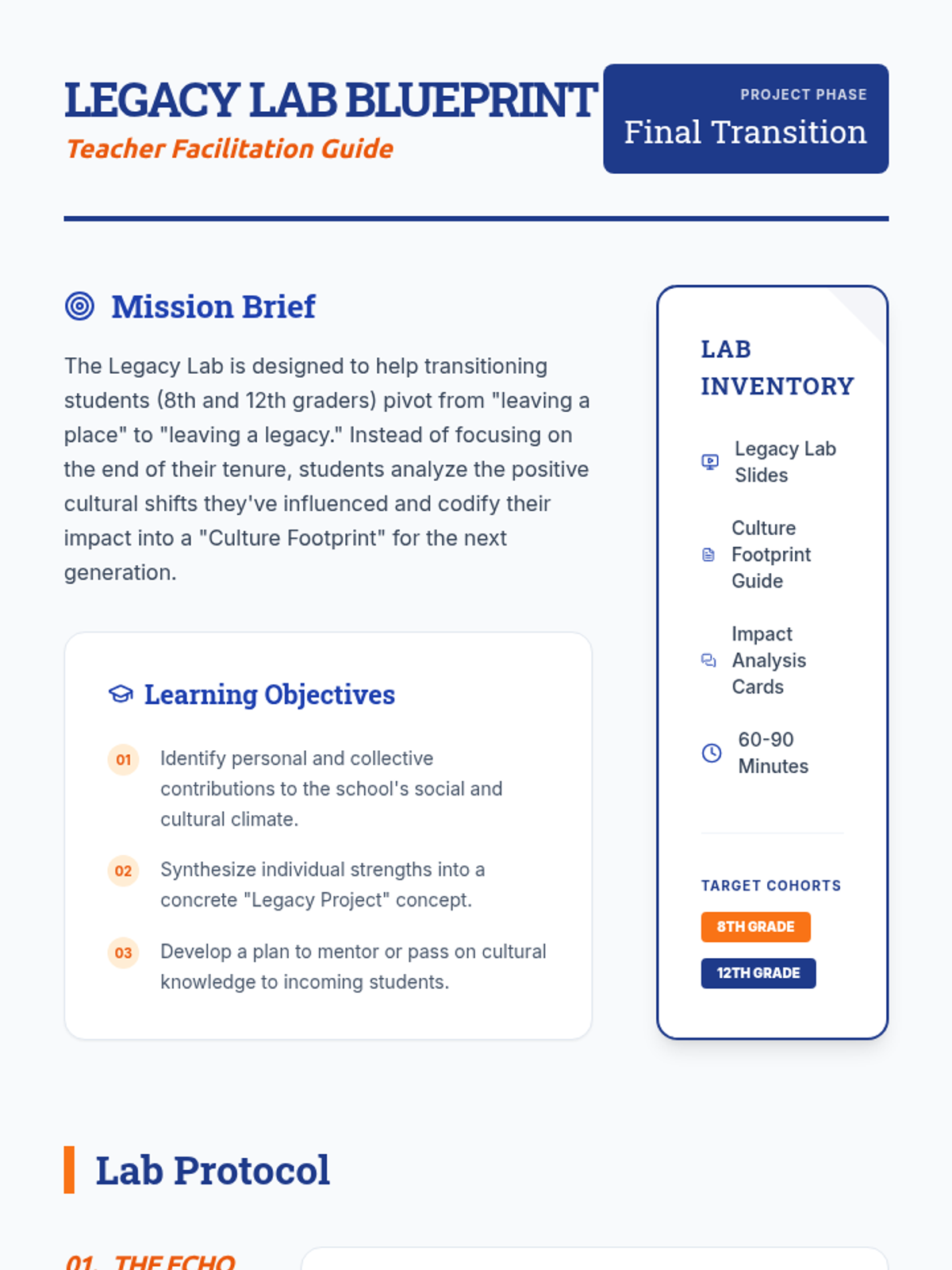 LEGACY LAB BLUEPRINT
Teacher Facilitation Guide

PROJECT PHASE
Final Transition

Mission Brief

The Legacy Lab is designed to help transitioning students (8th and 12th graders) pivot from "leaving a place" to "leaving a legacy." Instead of focusing on the end of their tenure, students analyze the positive cultural shifts they've influenced and codify their impact into a "Culture Footprint" for the next generation.

Learning Objectives

01 Identify personal and collective contributions to the school's social and cultural climate.

02 Synthesize individual strengths into a concrete "Legacy Project" concept.

03 Develop a plan to mentor or pass on cultural knowledge to incoming students.

LAB INVENTORY

Legacy Lab Slides

Culture Footprint Guide

Impact Analysis Cards

60-90 Minutes

TARGET COHORTS

8TH GRADE

12TH GRADE

Lab Protocol

01. THE ECHO